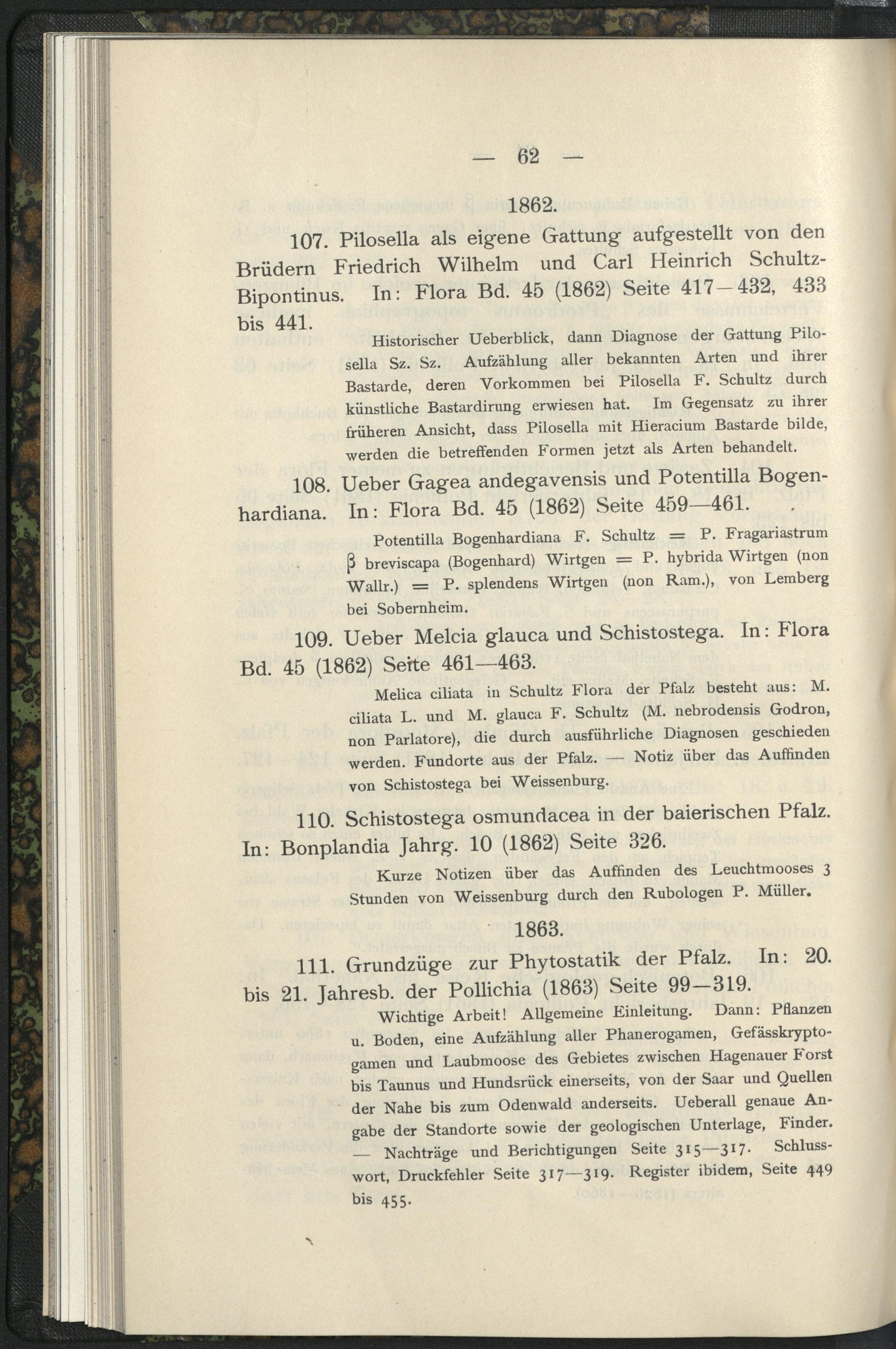 — 62 —

1862.

107. Pilosella als eigene Gattung aufgestellt von den Brüdern Friedrich Wilhelm und Carl Heinrich Schultz-Bipontinus. In: Flora Bd. 45 (1862) Seite 417—432, 433 bis 441.

Historischer Ueberblick, dann Diagnose der Gattung Pilosella Sz. Sz. Aufzählung aller bekannten Arten und ihrer Bastarde, deren Vorkommen bei Pilosella F. Schultz durch künstliche Bastardirung erwiesen hat. Im Gegensatz zu ihrer früheren Ansicht, dass Pilosella mit Hieracium Bastarde bilde, werden die betreffenden Formen jetzt als Arten behandelt.

108. Ueber Gagea andegavensis und Potentilla Bogenhardiana. In: Flora Bd. 45 (1862) Seite 459—461.

Potentilla Bogenhardiana F. Schultz = P. Fragariastrum β breviscapa (Bogenhard) Wirtgen = P. hybrida Wirtgen (non Wallr.) = P. splendens Wirtgen (non Ram.), von Lemberg bei Sobernheim.

109. Ueber Melcia glauca und Schistostega. In: Flora Bd. 45 (1862) Seite 461—463.

Melica ciliata in Schultz Flora der Pfalz besteht aus: M. ciliata L. und M. glauca F. Schultz (M. nebrodensis Godron, non Parlatore), die durch ausführliche Diagnosen geschieden werden. Fundorte aus der Pfalz. — Notiz über das Auffinden von Schistostega bei Weissenburg.

110. Schistostega osmundacea in der baierischen Pfalz. In: Bonplandia Jahrg. 10 (1862) Seite 326.

Kurze Notizen über das Auffinden des Leuchtmooses 3 Stunden von Weissenburg durch den Rubologen P. Müller.

1863.

111. Grundzüge zur Phytostatik der Pfalz. In: 20. bis 21. Jahresb. der Pollichia (1863) Seite 99—319.

Wichtige Arbeit! Allgemeine Einleitung. Dann: Pflanzen u. Boden, eine Aufzählung aller Phanerogamen, Gefässkryptogamen und Laubmoose des Gebietes zwischen Hagenauer Forst bis Taunus und Hundsrück einerseits, von der Saar und Quellen der Nahe bis zum Odenwald anderseits. Ueberall genaue Angabe der Standorte sowie der geologischen Unterlage, Finder. — Nachträge und Berichtigungen Seite 315—317. Schlusswort, Druckfehler Seite 317—319. Register ibidem, Seite 449 bis 455.